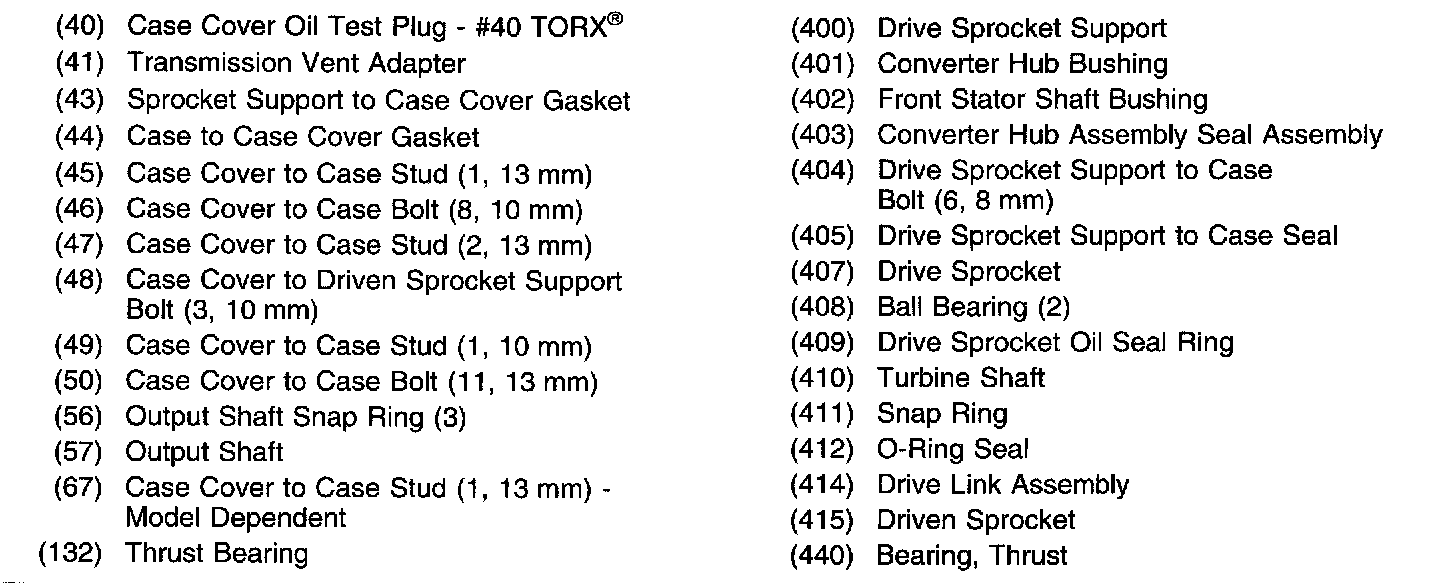 (40) Case Cover Oil Test Plug - #40 TORX®
(41) Transmission Vent Adapter
(43) Sprocket Support to Case Cover Gasket
(44) Case to Case Cover Gasket
(45) Case Cover to Case Stud (1, 13 mm)
(46) Case Cover to Case Bolt (8, 10 mm)
(47) Case Cover to Case Stud (2, 13 mm)
(48) Case Cover to Driven Sprocket Support Bolt (3, 10 mm)
(49) Case Cover to Case Stud (1, 10 mm)
(50) Case Cover to Case Bolt (11, 13 mm)
(56) Output Shaft Snap Ring (3)
(57) Output Shaft
(67) Case Cover to Case Stud (1, 13 mm) - Model Dependent
(132) Thrust Bearing

(400) Drive Sprocket Support
(401) Converter Hub Bushing
(402) Front Stator Shaft Bushing
(403) Converter Hub Assembly Seal Assembly
(404) Drive Sprocket Support to Case Bolt (6, 8 mm)
(405) Drive Sprocket Support to Case Seal
(407) Drive Sprocket
(408) Ball Bearing (2)
(409) Drive Sprocket Oil Seal Ring
(410) Turbine Shaft
(411) Snap Ring
(412) O-Ring Seal
(414) Drive Link Assembly
(415) Driven Sprocket
(440) Bearing, Thrust